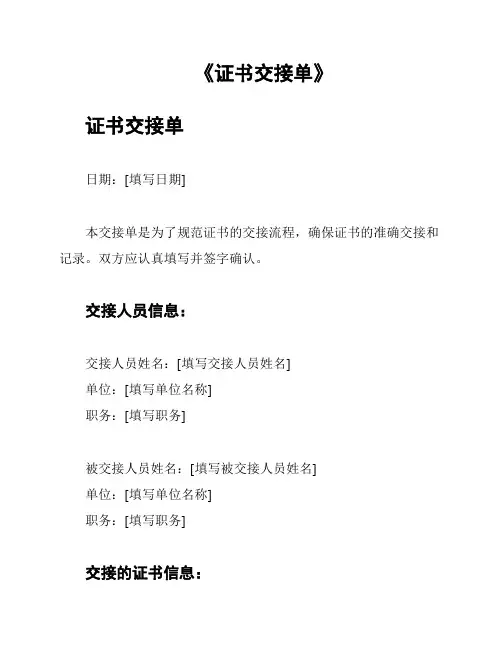 《证书交接单》

证书交接单

日期：[填写日期]

本交接单是为了规范证书的交接流程，确保证书的准确交接和记录。双方应认真填写并签字确认。

交接人员信息：

交接人员姓名：[填写交接人员姓名]
单位：[填写单位名称]
职务：[填写职务]

被交接人员姓名：[填写被交接人员姓名]
单位：[填写单位名称]
职务：[填写职务]

交接的证书信息：